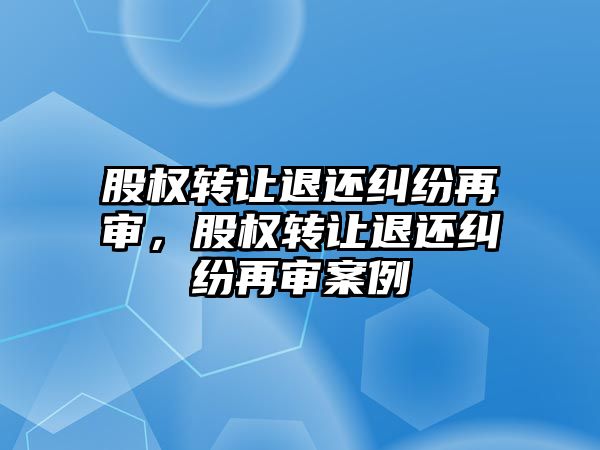 股权转让退还纠纷再审，股权转让退还纠纷再审案例